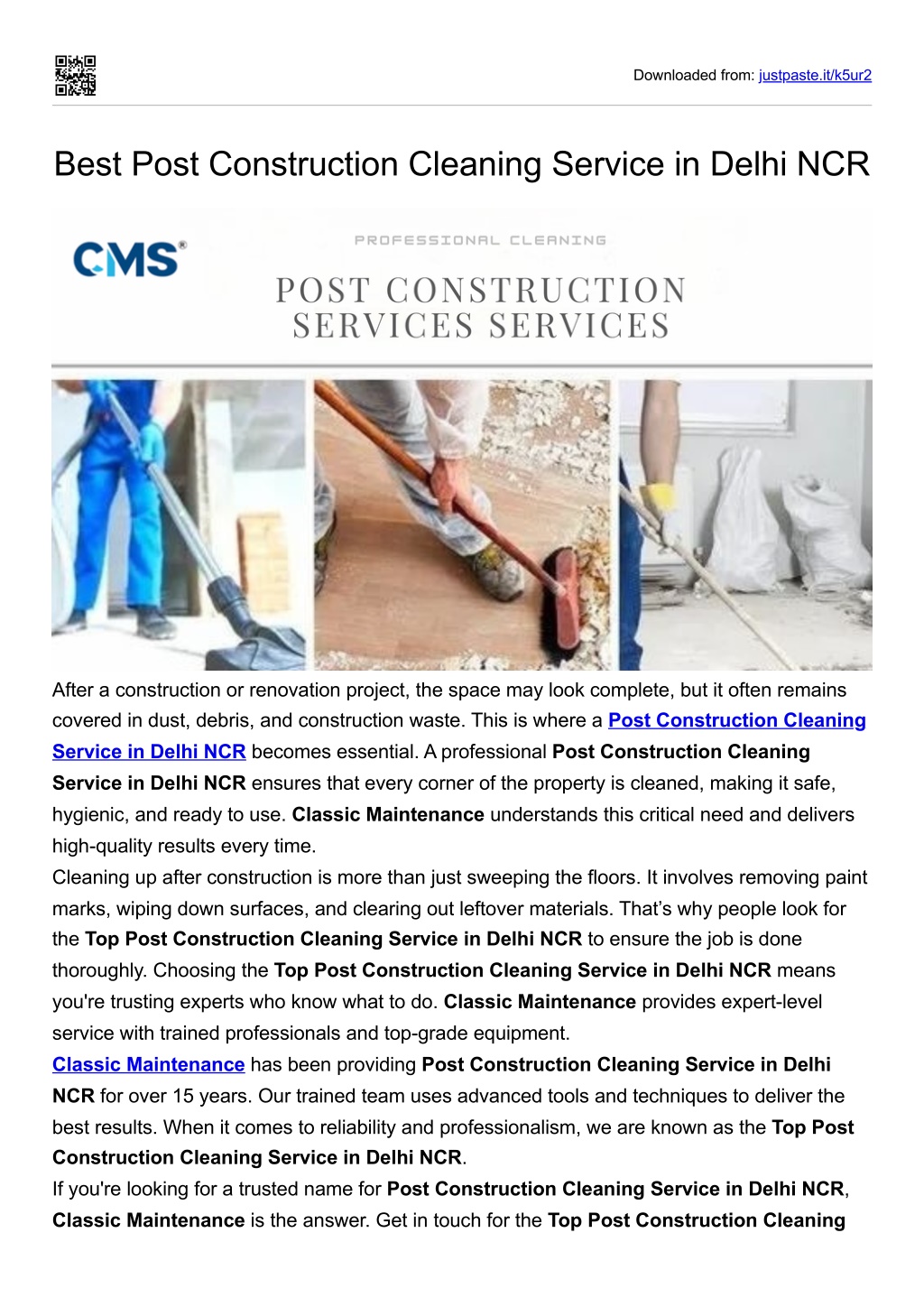 Downloaded from: justpaste.it/k5ur2

Best Post Construction Cleaning Service in Delhi NCR

CMS®

PROFESSIONAL CLEANING

POST CONSTRUCTION SERVICES SERVICES

After a construction or renovation project, the space may look complete, but it often remains covered in dust, debris, and construction waste. This is where a Post Construction Cleaning Service in Delhi NCR becomes essential. A professional Post Construction Cleaning Service in Delhi NCR ensures that every corner of the property is cleaned, making it safe, hygienic, and ready to use. Classic Maintenance understands this critical need and delivers high-quality results every time.
Cleaning up after construction is more than just sweeping the floors. It involves removing paint marks, wiping down surfaces, and clearing out leftover materials. That's why people look for the Top Post Construction Cleaning Service in Delhi NCR to ensure the job is done thoroughly. Choosing the Top Post Construction Cleaning Service in Delhi NCR means you're trusting experts who know what to do. Classic Maintenance provides expert-level service with trained professionals and top-grade equipment.
Classic Maintenance has been providing Post Construction Cleaning Service in Delhi NCR for over 15 years. Our trained team uses advanced tools and techniques to deliver the best results. When it comes to reliability and professionalism, we are known as the Top Post Construction Cleaning Service in Delhi NCR.
If you're looking for a trusted name for Post Construction Cleaning Service in Delhi NCR, Classic Maintenance is the answer. Get in touch for the Top Post Construction Cleaning